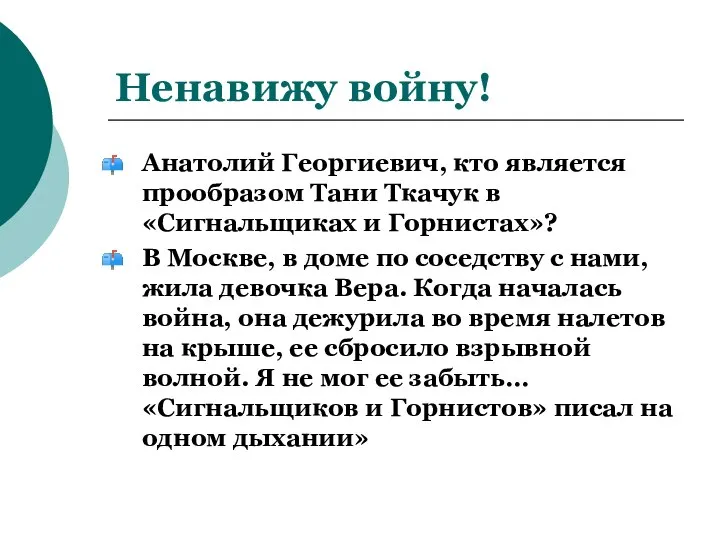 Ненавижу войну!

Анатолий Георгиевич, кто является прообразом Тани Ткачук в «Сигнальщиках и Горнистах»?

В Москве, в доме по соседству с нами, жила девочка Вера. Когда началась война, она дежурила во время налетов на крыше, ее сбросило взрывной волной. Я не мог ее забыть… «Сигнальщиков и Горнистов» писал на одном дыхании»